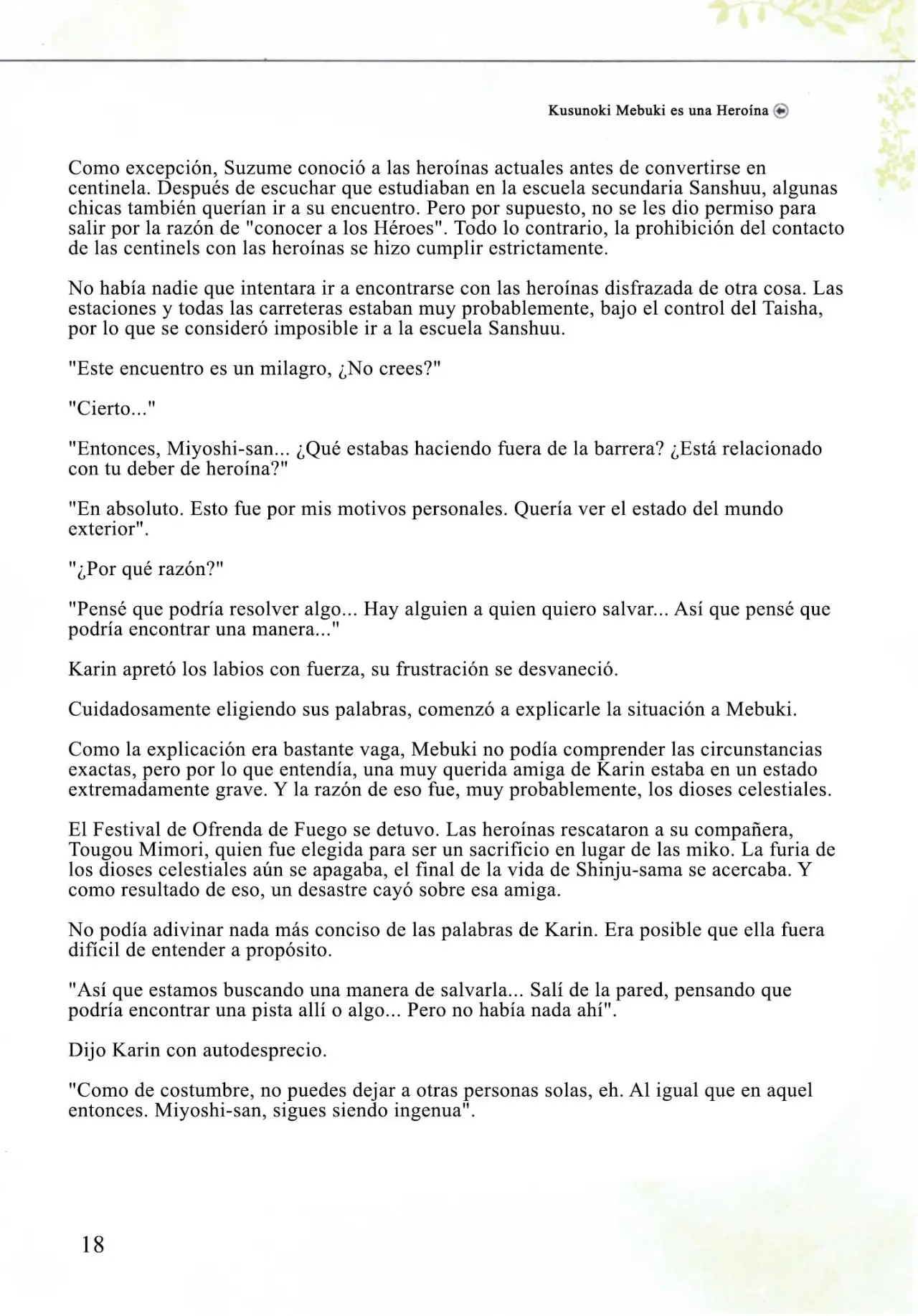 Kusunoki Mebuki es una Heroína

Como excepción, Suzume conoció a las heroínas actuales antes de convertirse en centinela. Después de escuchar que estudiaban en la escuela secundaria Sanshuu, algunas chicas también querían ir a su encuentro. Pero por supuesto, no se les dio permiso para salir por la razón de "conocer a los Héroes". Todo lo contrario, la prohibición del contacto de las centinels con las heroínas se hizo cumplir estrictamente.

No había nadie que intentara ir a encontrarse con las heroínas disfrazada de otra cosa. Las estaciones y todas las carreteras estaban muy probablemente, bajo el control del Taisha, por lo que se consideró imposible ir a la escuela Sanshuu.

"Este encuentro es un milagro, ¿No crees?"

"Cierto..."

"Entonces, Miyoshi-san... ¿Qué estabas haciendo fuera de la barrera? ¿Está relacionado con tu deber de heroína?"

"En absoluto. Esto fue por mis motivos personales. Quería ver el estado del mundo exterior".

"¿Por qué razón?"

"Pensé que podría resolver algo... Hay alguien a quien quiero salvar... Así que pensé que podría encontrar una manera..."

Karin apretó los labios con fuerza, su frustración se desvaneció.

Cuidadosamente eligiendo sus palabras, comenzó a explicarle la situación a Mebuki.

Como la explicación era bastante vaga, Mebuki no podía comprender las circunstancias exactas, pero por lo que entendía, una muy querida amiga de Karin estaba en un estado extremadamente grave. Y la razón de eso fue, muy probablemente, los dioses celestiales.

El Festival de Ofrenda de Fuego se detuvo. Las heroínas rescataron a su compañera, Tougou Mimori, quien fue elegida para ser un sacrificio en lugar de las miko. La furia de los dioses celestiales aún se apagaba, el final de la vida de Shinju-sama se acercaba. Y como resultado de eso, un desastre cayó sobre esa amiga.

No podía adivinar nada más conciso de las palabras de Karin. Era posible que ella fuera difícil de entender a propósito.

"Así que estamos buscando una manera de salvarla... Salí de la pared, pensando que podría encontrar una pista allí o algo... Pero no había nada ahí".

Dijo Karin con autodesprecio.

"Como de costumbre, no puedes dejar a otras personas solas, eh. Al igual que en aquel entonces. Miyoshi-san, sigues siendo ingenua".

18